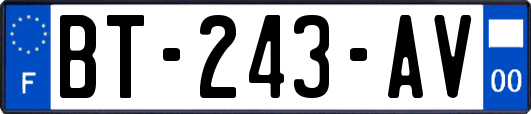 F
BT-243-AV
00